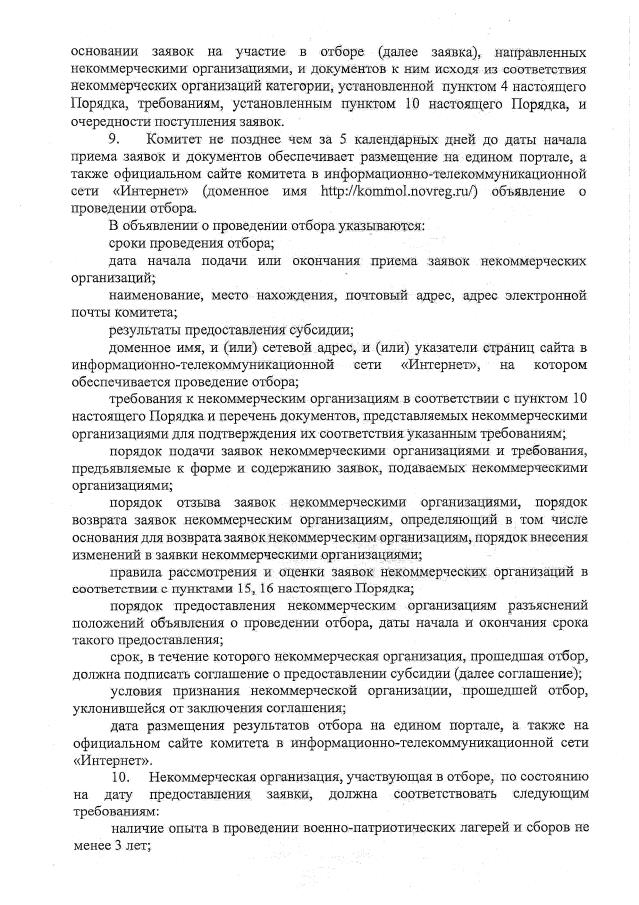 основании заявок на участие в отборе (далее заявка), направленных некоммерческими организациями, и документов к ним исходя из соответствия некоммерческих организаций категории, установленной пунктом 4 настоящего Порядка, требованиям, установленным пунктом 10 настоящего Порядка, и очередности поступления заявок.

9. Комитет не позднее чем за 5 календарных дней до даты начала приема заявок и документов обеспечивает размещение на едином портале, а также официальном сайте комитета в информационно-телекоммуникационной сети «Интернет» (доменное имя http://kommol.novreg.ru/) объявление о проведении отбора.

В объявлении о проведении отбора указываются:

сроки проведения отбора;

дата начала подачи или окончания приема заявок некоммерческих организаций;

наименование, место нахождения, почтовый адрес, адрес электронной почты комитета;

результаты предоставления субсидии;

доменное имя, и (или) сетевой адрес, и (или) указатели страниц сайта в информационно-телекоммуникационной сети «Интернет», на котором обеспечивается проведение отбора;

требования к некоммерческим организациям в соответствии с пунктом 10 настоящего Порядка и перечень документов, представляемых некоммерческими организациями для подтверждения их соответствия указанным требованиям;

порядок подачи заявок некоммерческими организациями и требования, предъявляемые к форме и содержанию заявок, подаваемых некоммерческими организациями;

порядок отзыва заявок некоммерческими организациями, порядок возврата заявок некоммерческим организациям, определяющий в том числе основания для возврата заявок некоммерческим организациям, порядок внесения изменений в заявки некоммерческими организациями;

правила рассмотрения и оценки заявок некоммерческих организаций в соответствии с пунктами 15, 16 настоящего Порядка;

порядок предоставления некоммерческим организациям разъяснений положений объявления о проведении отбора, даты начала и окончания срока такого предоставления;

срок, в течение которого некоммерческая организация, прошедшая отбор, должна подписать соглашение о предоставлении субсидии (далее соглашение);

условия признания некоммерческой организации, прошедшей отбор, уклонившейся от заключения соглашения;

дата размещения результатов отбора на едином портале, а также на официальном сайте комитета в информационно-телекоммуникационной сети «Интернет».

10. Некоммерческая организация, участвующая в отборе, по состоянию на дату предоставления заявки, должна соответствовать следующим требованиям:

наличие опыта в проведении военно-патриотических лагерей и сборов не менее 3 лет;